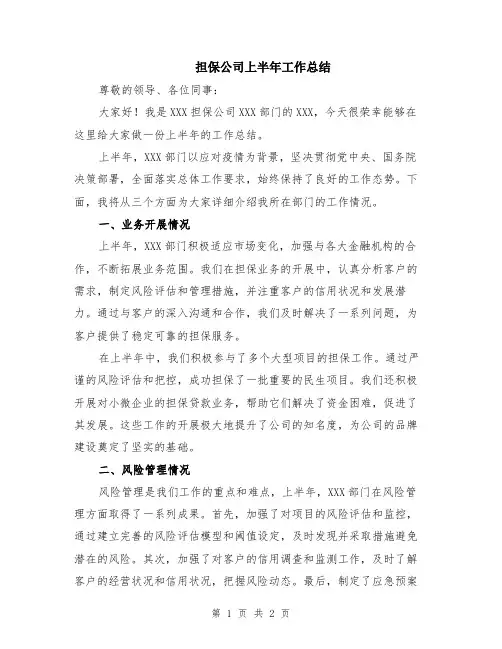 担保公司上半年工作总结

尊敬的领导、各位同事：

大家好！我是XXX担保公司XXX部门的XXX，今天很荣幸能够在这里给大家做一份上半年的工作总结。

上半年，XXX部门以应对疫情为背景，坚决贯彻党中央、国务院决策部署，全面落实总体工作要求，始终保持了良好的工作态势。下面，我将从三个方面为大家详细介绍我所在部门的工作情况。

一、业务开展情况

上半年，XXX部门积极适应市场变化，加强与各大金融机构的合作，不断拓展业务范围。我们在担保业务的开展中，认真分析客户的需求，制定风险评估和管理措施，并注重客户的信用状况和发展潜力。通过与客户的深入沟通和合作，我们及时解决了一系列问题，为客户提供了稳定可靠的担保服务。

在上半年中，我们积极参与了多个大型项目的担保工作。通过严谨的风险评估和把控，成功担保了一批重要的民生项目。我们还积极开展对小微企业的担保贷款业务，帮助它们解决了资金困难，促进了其发展。这些工作的开展极大地提升了公司的知名度，为公司的品牌建设奠定了坚实的基础。

二、风险管理情况

风险管理是我们工作的重点和难点，上半年，XXX部门在风险管理方面取得了一系列成果。首先，加强了对项目的风险评估和监控，通过建立完善的风险评估模型和阈值设定，及时发现并采取措施避免潜在的风险。其次，加强了对客户的信用调查和监测工作，及时了解客户的经营状况和信用状况，把握风险动态。最后，制定了应急预案

第 1 页 共 2 页